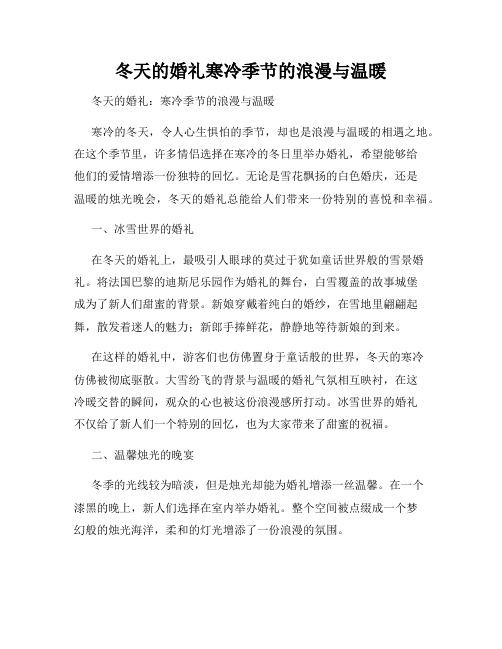 冬天的婚礼寒冷季节的浪漫与温暖

冬天的婚礼：寒冷季节的浪漫与温暖

寒冷的冬天，令人心生惧怕的季节，却也是浪漫与温暖的相遇之地。在这个季节里，许多情侣选择在寒冷的冬日里举办婚礼，希望能够给他们的爱情增添一份独特的回忆。无论是雪花飘扬的白色婚庆，还是温暖的烛光晚会，冬天的婚礼总能给人们带来一份特别的喜悦和幸福。

一、冰雪世界的婚礼

在冬天的婚礼上，最吸引人眼球的莫过于犹如童话世界般的雪景婚礼。将法国巴黎的迪斯尼乐园作为婚礼的舞台，白雪覆盖的故事城堡成为了新人们甜蜜的背景。新娘穿戴着纯白的婚纱，在雪地里翩翩起舞，散发着迷人的魅力；新郎手捧鲜花，静静地等待新娘的到来。

在这样的婚礼中，游客们也仿佛置身于童话般的世界，冬天的寒冷仿佛被彻底驱散。大雪纷飞的背景与温暖的婚礼气氛相互映衬，在这冷暖交替的瞬间，观众的心也被这份浪漫感所打动。冰雪世界的婚礼不仅给了新人们一个特别的回忆，也为大家带来了甜蜜的祝福。

二、温馨烛光的晚宴

冬季的光线较为暗淡，但是烛光却能为婚礼增添一丝温馨。在一个漆黑的晚上，新人们选择在室内举办婚礼。整个空间被点缀成一个梦幻般的烛光海洋，柔和的灯光增添了一份浪漫的氛围。